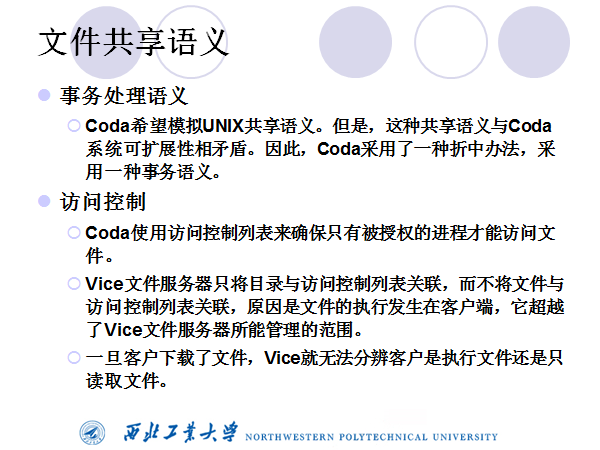 文件共享语义

事务处理语义

Coda希望模拟UNIX共享语义。但是，这种共享语义与Coda系统可扩展性相矛盾。因此，Coda采用了一种折中办法，采用一种事务语义。

访问控制

Coda使用访问控制列表来确保只有被授权的进程才能访问文件。

Vice文件服务器只将目录与访问控制列表关联，而不将文件与访问控制列表关联，原因是文件的执行发生在客户端，它超越了Vice文件服务器所能管理的范围。

一旦客户下载了文件，Vice就无法分辨客户是执行文件还是只读取文件。

西北工業大學 NORTHWESTERN POLYTECHNICAL UNIVERSITY